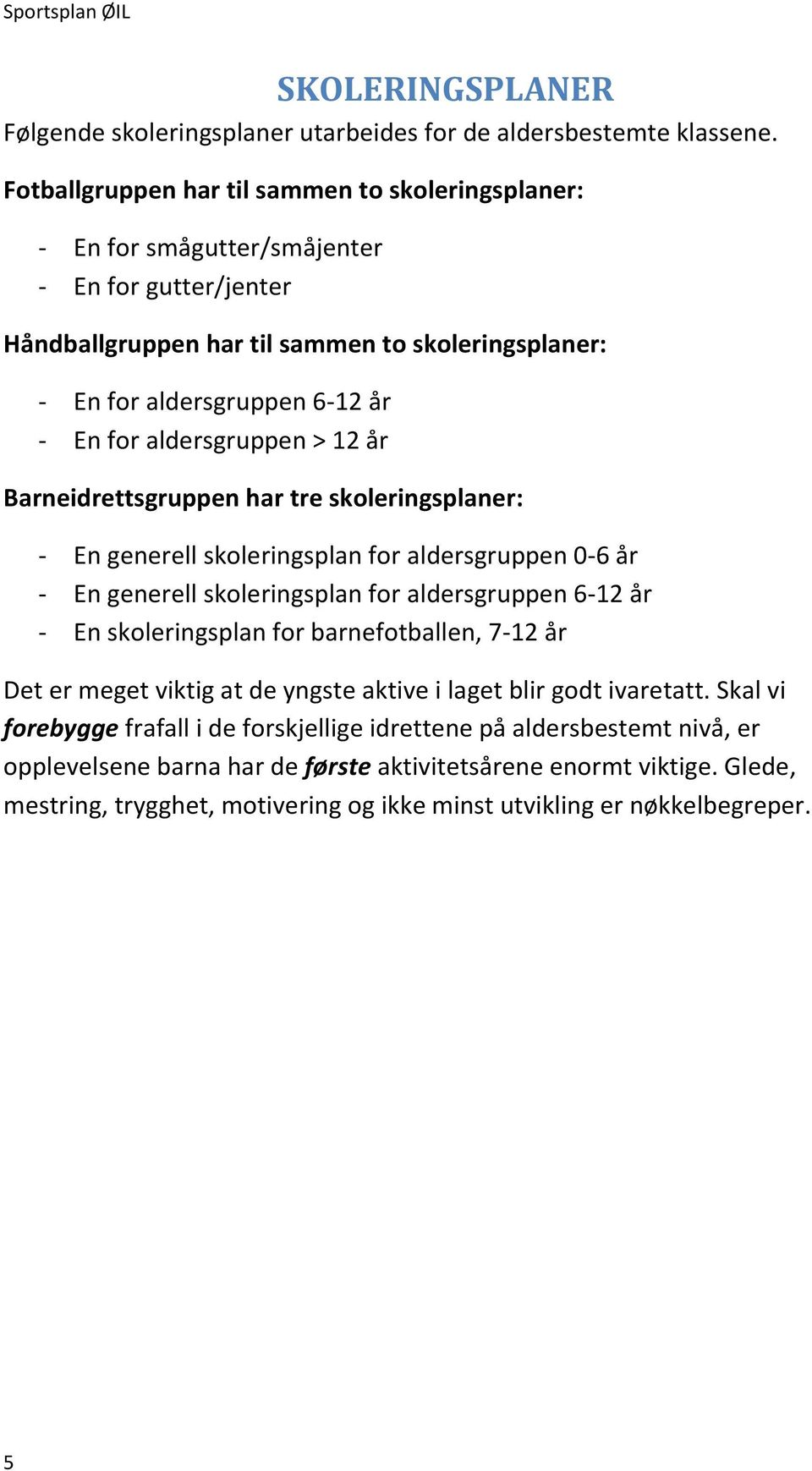 Sportsplan ØIL

SKOLERINGSPLANER

Følgende skoleringsplaner utarbeides for de aldersbestemte klassene.

Fotballgruppen har til sammen to skoleringsplaner:

- En for smågutter/småjenter
- En for gutter/jenter

Håndballgruppen har til sammen to skoleringsplaner:

- En for aldersgruppen 6-12 år
- En for aldersgruppen > 12 år

Barneidrettsgruppen har tre skoleringsplaner:

- En generell skoleringsplan for aldersgruppen 0-6 år
- En generell skoleringsplan for aldersgruppen 6-12 år
- En skoleringsplan for barnefotballen, 7-12 år

Det er meget viktig at de yngste aktive i laget blir godt ivaretatt. Skal vi forebygge frafall i de forskjellige idrettene på aldersbestemt nivå, er opplevelsene barna har de første aktivitetsårene enormt viktige. Glede, mestring, trygghet, motivering og ikke minst utvikling er nøkkelbegreper.

5